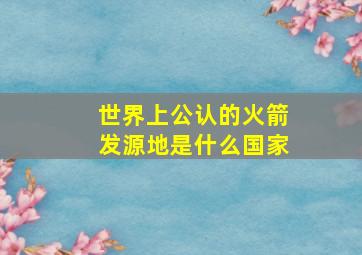 世界上公认的火箭发源地是什么国家